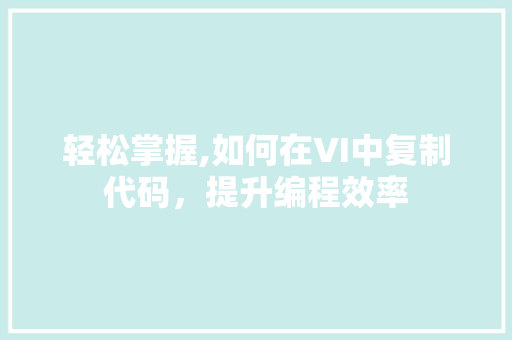 轻松掌握,如何在VI中复制代码，提升编程效率